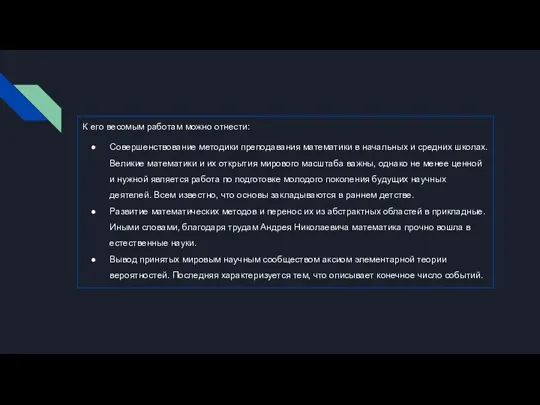 К его весомым работам можно отнести:

● Совершенствование методики преподавания математики в начальных и средних школах. Великие математики и их открытия мирового масштаба важны, однако не менее ценной и нужной является работа по подготовке молодого поколения будущих научных деятелей. Всем известно, что основы закладываются в раннем детстве.
● Развитие математических методов и перенос их из абстрактных областей в прикладные. Иными словами, благодаря трудам Андрея Николаевича математика прочно вошла в естественные науки.
● Вывод принятых мировым научным сообществом аксиом элементарной теории вероятностей. Последняя характеризуется тем, что описывает конечное число событий.